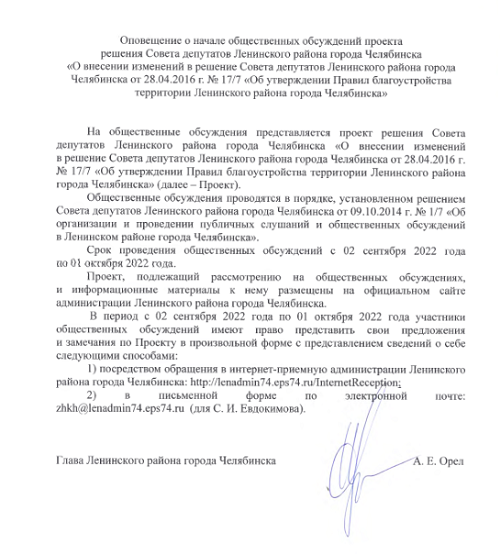 Оповещение о начале общественных обсуждений проекта решения Совета депутатов Ленинского района города Челябинска «О внесении изменений в решение Совета депутатов Ленинского района города Челябинска от 28.04.2016 г. № 17/7 «Об утверждении Правил благоустройства территории Ленинского района города Челябинска»

На общественные обсуждения представляется проект решения Совета депутатов Ленинского района города Челябинска «О внесении изменений в решение Совета депутатов Ленинского района города Челябинска от 28.04.2016 г. № 17/7 «Об утверждении Правил благоустройства территории Ленинского района города Челябинска» (далее – Проект).

Общественные обсуждения проводятся в порядке, установленном решением Совета депутатов Ленинского района города Челябинска от 09.10.2014 г. № 1/7 «Об организации и проведении публичных слушаний и общественных обсуждений в Ленинском районе города Челябинска».

Срок проведения общественных обсуждений с 02 сентября 2022 года по 01 октября 2022 года.

Проект, подлежащий рассмотрению на общественных обсуждениях, и информационные материалы к нему размещены на официальном сайте администрации Ленинского района города Челябинска.

В период с 02 сентября 2022 года по 01 октября 2022 года участники общественных обсуждений имеют право представить свои предложения и замечания по Проекту в произвольной форме с представлением сведений о себе следующими способами:

1) посредством обращения в интернет-приемную администрации Ленинского района города Челябинска: http://lenadmin74.eps74.ru/InternetReception;

2) в письменной форме по электронной почте: zhkh@lenadmin74.eps74.ru (для С. И. Евдокимова).

Глава Ленинского района города Челябинска А. Е. Орел